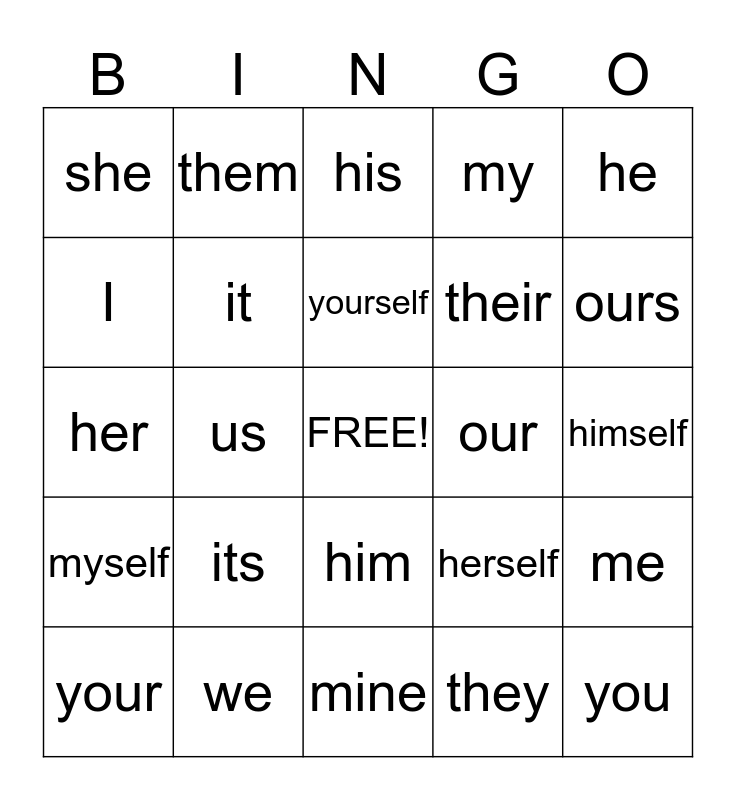 | B | I | N | G | O |
|---|---|---|---|---|
| she | them | his | my | he |
| I | it | yourself | their | ours |
| her | us | FREE! | our | himself |
| myself | its | him | herself | me |
| your | we | mine | they | you |